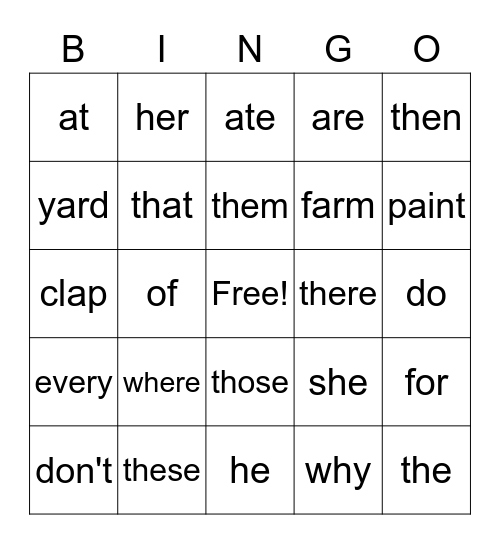 | B | I | N | G | O |
|---|---|---|---|---|
| at | her | ate | are | then |
| yard | that | them | farm | paint |
| clap | of | Free! | there | do |
| every | where | those | she | for |
| don't | these | he | why | the |